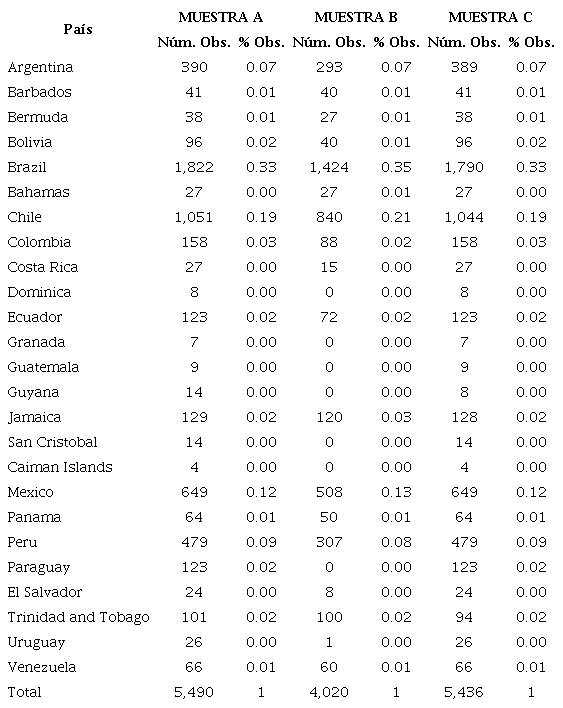 | País | MUESTRA A Núm. Obs. | MUESTRA A % Obs. | MUESTRA B Núm. Obs. | MUESTRA B % Obs. | MUESTRA C Núm. Obs. | MUESTRA C % Obs. |
|---|---|---|---|---|---|---|
| Argentina | 390 | 0.07 | 293 | 0.07 | 389 | 0.07 |
| Barbados | 41 | 0.01 | 40 | 0.01 | 41 | 0.01 |
| Bermuda | 38 | 0.01 | 27 | 0.01 | 38 | 0.01 |
| Bolivia | 96 | 0.02 | 40 | 0.01 | 96 | 0.02 |
| Brazil | 1,822 | 0.33 | 1,424 | 0.35 | 1,790 | 0.33 |
| Bahamas | 27 | 0.00 | 27 | 0.01 | 27 | 0.00 |
| Chile | 1,051 | 0.19 | 840 | 0.21 | 1,044 | 0.19 |
| Colombia | 158 | 0.03 | 88 | 0.02 | 158 | 0.03 |
| Costa Rica | 27 | 0.00 | 15 | 0.00 | 27 | 0.00 |
| Dominica | 8 | 0.00 | 0 | 0.00 | 8 | 0.00 |
| Ecuador | 123 | 0.02 | 72 | 0.02 | 123 | 0.02 |
| Granada | 7 | 0.00 | 0 | 0.00 | 7 | 0.00 |
| Guatemala | 9 | 0.00 | 0 | 0.00 | 9 | 0.00 |
| Guyana | 14 | 0.00 | 0 | 0.00 | 8 | 0.00 |
| Jamaica | 129 | 0.02 | 120 | 0.03 | 128 | 0.02 |
| San Cristobal | 14 | 0.00 | 0 | 0.00 | 14 | 0.00 |
| Caiman Islands | 4 | 0.00 | 0 | 0.00 | 4 | 0.00 |
| Mexico | 649 | 0.12 | 508 | 0.13 | 649 | 0.12 |
| Panama | 64 | 0.01 | 50 | 0.01 | 64 | 0.01 |
| Peru | 479 | 0.09 | 307 | 0.08 | 479 | 0.09 |
| Paraguay | 123 | 0.02 | 0 | 0.00 | 123 | 0.02 |
| El Salvador | 24 | 0.00 | 8 | 0.00 | 24 | 0.00 |
| Trinidad and Tobago | 101 | 0.02 | 100 | 0.02 | 94 | 0.02 |
| Uruguay | 26 | 0.00 | 1 | 0.00 | 26 | 0.00 |
| Venezuela | 66 | 0.01 | 60 | 0.01 | 66 | 0.01 |
| Total | 5,490 | 1 | 4,020 | 1 | 5,436 | 1 |